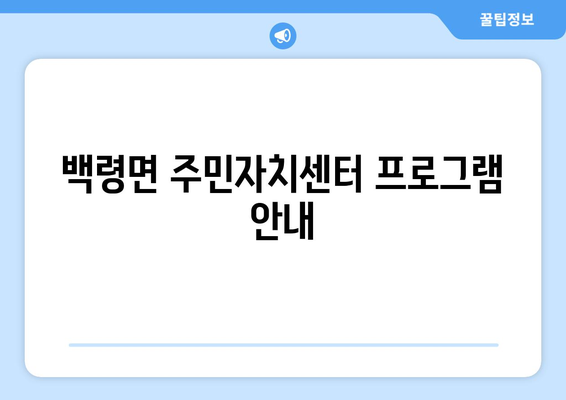 꿀팁정보

백령면 주민자치센터 프로그램 안내